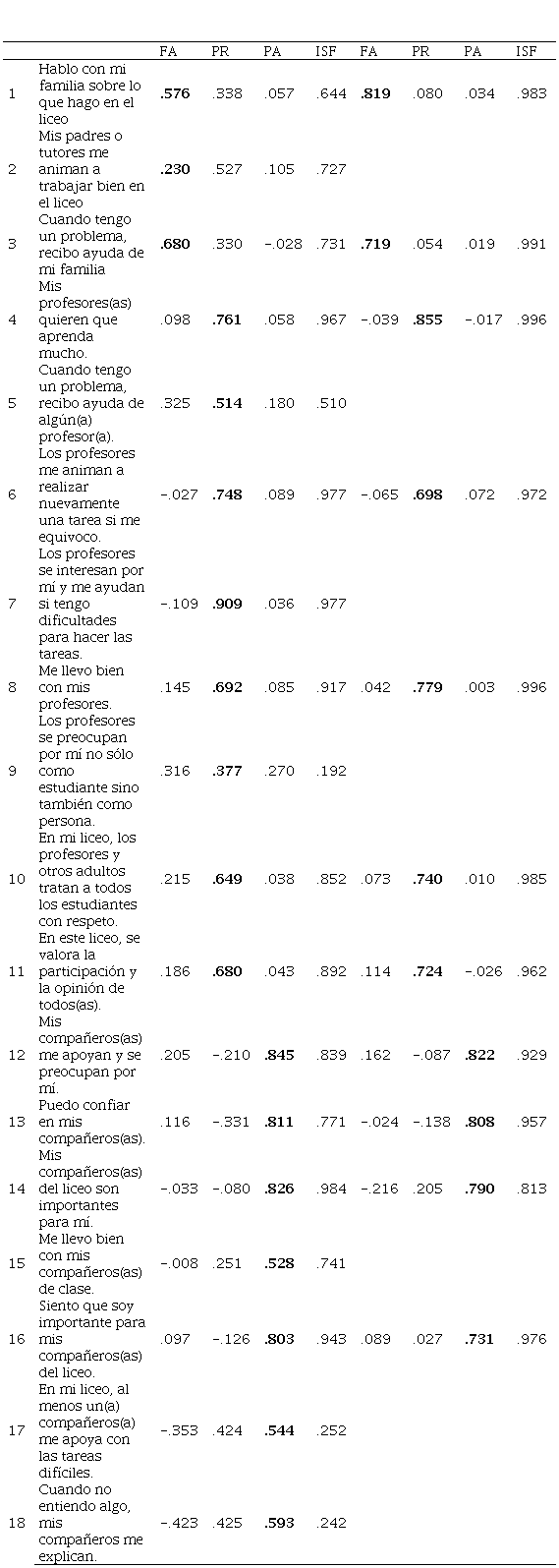 |  |  | FA | PR | PA | ISF | FA | PR | PA | ISF |
|---|---|---|---|---|---|---|---|---|---|
| 1 | Hablo con mi familia sobre lo que hago en el liceo | **.576** | .338 | .057 | .644 | **.819** | .080 | .034 | .983 |
| 2 | Mis padres o tutores me animan a trabajar bien en el liceo | **.230** | .527 | .105 | .727 |  |  |  |  |
| 3 | Cuando tengo un problema, recibo ayuda de mi familia | **.680** | .330 | −.028 | .731 | **.719** | .054 | .019 | .991 |
| 4 | Mis profesores(as) quieren que aprenda mucho. | .098 | **.761** | .058 | .967 | −.039 | **.855** | −.017 | .996 |
| 5 | Cuando tengo un problema, recibo ayuda de algún(a) profesor(a). | .325 | **.514** | .180 | .510 |  |  |  |  |
| 6 | Los profesores me animan a realizar nuevamente una tarea si me equivoco. | −.027 | **.748** | .089 | .977 | −.065 | **.698** | .072 | .972 |
| 7 | Los profesores se interesan por mí y me ayudan si tengo dificultades para hacer las tareas. | −.109 | **.909** | .036 | .977 |  |  |  |  |
| 8 | Me llevo bien con mis profesores. | .145 | **.692** | .085 | .917 | .042 | **.779** | .003 | .996 |
| 9 | Los profesores se preocupan por mí no sólo como estudiante sino también como persona. | .316 | **.377** | .270 | .192 |  |  |  |  |
| 10 | En mi liceo, los profesores y otros adultos tratan a todos los estudiantes con respeto. | .215 | **.649** | .038 | .852 | .073 | **.740** | .010 | .985 |
| 11 | En este liceo, se valora la participación y la opinión de todos(as). | .186 | **.680** | .043 | .892 | .114 | **.724** | −.026 | .962 |
| 12 | Mis compañeros(as) me apoyan y se preocupan por mí. | .205 | −.210 | **.845** | .839 | .162 | −.087 | **.822** | .929 |
| 13 | Puedo confiar en mis compañeros(as). | .116 | −.331 | **.811** | .771 | −.024 | −.138 | **.808** | .957 |
| 14 | Mis compañeros(as) del liceo son importantes para mí. | −.033 | −.080 | **.826** | .984 | −.216 | .205 | **.790** | .813 |
| 15 | Me llevo bien con mis compañeros(as) de clase. | −.008 | .251 | **.528** | .741 |  |  |  |  |
| 16 | Siento que soy importante para mis compañeros(as) del liceo. | .097 | −.126 | **.803** | .943 | .089 | .027 | **.731** | .976 |
| 17 | En mi liceo, al menos un(a) compañeros(a) me apoya con las tareas difíciles. | −.353 | .424 | **.544** | .252 |  |  |  |  |
| 18 | Cuando no entiendo algo, mis compañeros me explican. | −.423 | .425 | **.593** | .242 |  |  |  |  |